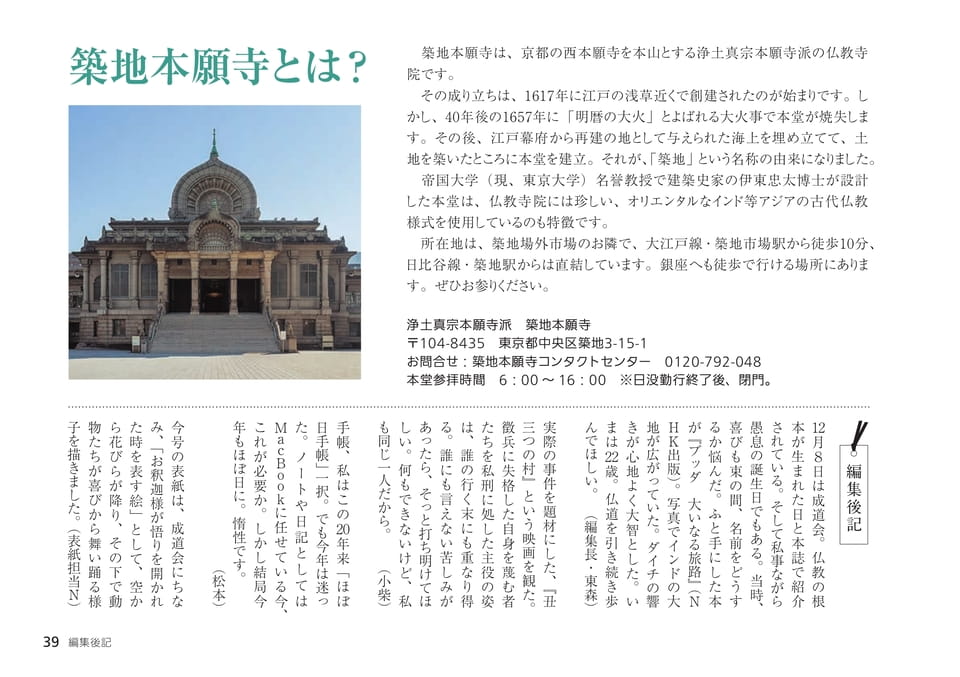 築地本願寺とは？

築地本願寺は、京都の西本願寺を本山とする浄土真宗本願寺派の仏教寺院です。

その成り立ちは、1617年に江戸の浅草近くで創建されたのが始まりです。しかし、40年後の1657年に「明暦の大火」とよばれる大火事で本堂が焼失します。その後、江戸幕府から再建の地として与えられた海上を埋め立てて、土地を築いたところに本堂を建立。それが、「築地」という名称の由来になりました。

帝国大学（現、東京大学）名誉教授で建築史家の伊東忠太博士が設計した本堂は、仏教寺院には珍しい、オリエンタルなインド等アジアの古代仏教様式を使用しているのも特徴です。

所在地は、築地場外市場のお隣で、大江戸線・築地市場駅から徒歩10分、日比谷線・築地駅からは直結しています。銀座へも徒歩で行ける場所にあります。ぜひお参りください。

浄土真宗本願寺派　築地本願寺
〒104-8435　東京都中央区築地3-15-1
お問合せ：築地本願寺コンタクトセンター　0120-792-048
本堂参拝時間　6：00～16：00　※日没勤行終了後、閉門。

編集後記

12月8日は成道会。仏教の根本が生まれた日と本誌で紹介されている。そして私事ながら愚息の誕生日でもある。当時、喜びも束の間、名前をどうするか悩んだ。ふと手にした本が『ブッダ　大いなる旅路』（NHK出版）。写真でインドの大地が広がっていた。ダイチの響きが心地よく大智とした。いまは22歳。仏道を引き続き歩んでほしい。（編集長・東森）

実際の事件を題材にした、『丑三つの村』という映画を観た。徴兵に失格した自身を蔑む者たちを私刑に処した主役の姿は、誰の行く末にも重なり得る。誰にも言えない苦しみがあったら、そっと打ち明けてほしい。何もできないけど、私も同じ一人だから。（小柴）

手帳、私はこの20年来「ほぼ日手帳」一択。でも今年は迷った。ノートや日記としてはMacBookに任せている今、これが必要か。しかし結局今年もほぼ日に。惰性です。（松本）

今号の表紙は、成道会にちなみ、「お釈迦様が悟りを開かれた時を表す絵」として、空から花びらが降り、その下で動物たちが喜びから舞い踊る様子を描きました。（表紙担当N）

39　編集後記